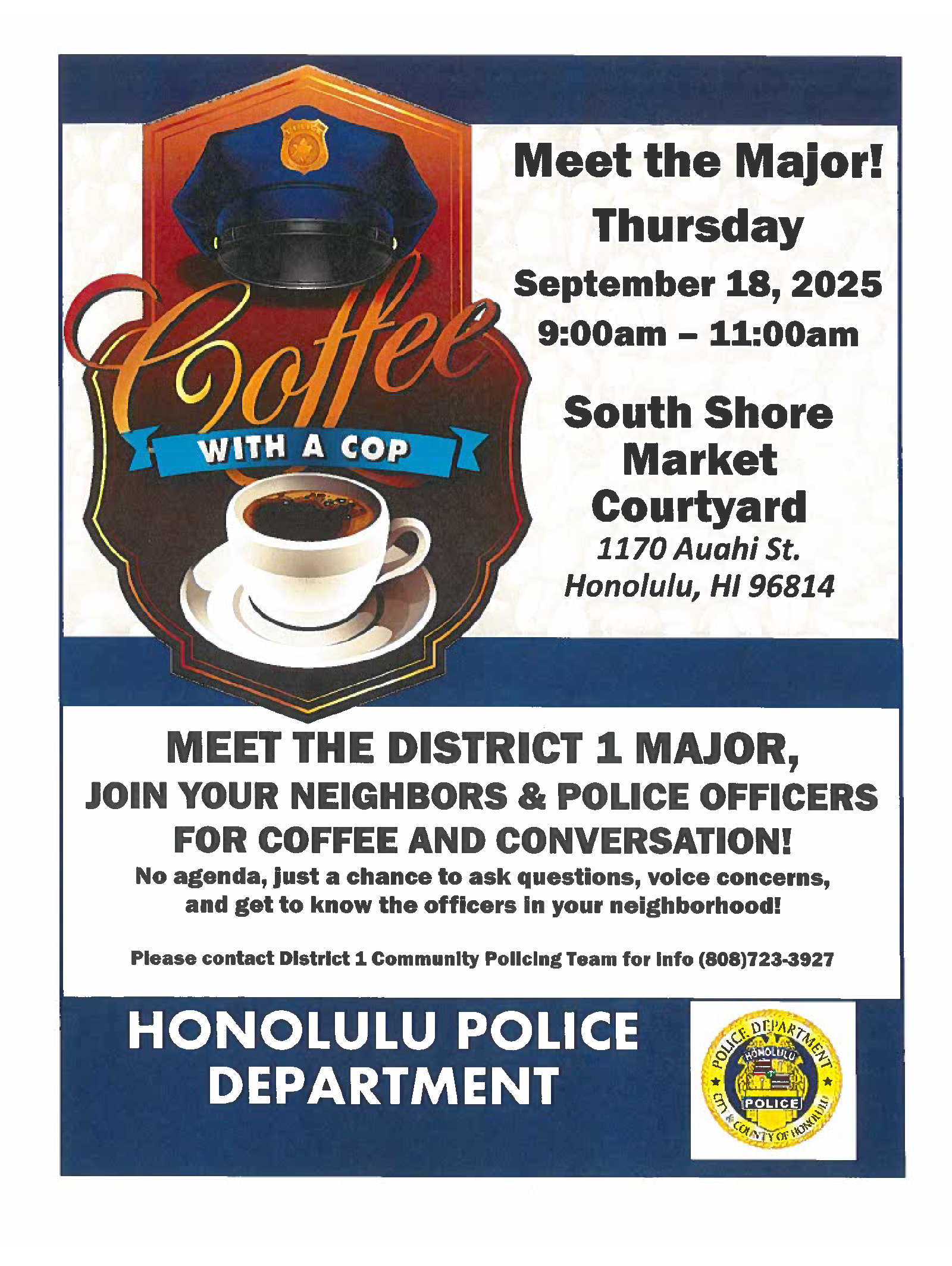 Coffee
WITH A COP

Meet the Major!
Thursday
September 18, 2025
9:00am – 11:00am

South Shore
Market
Courtyard
1170 Auahi St.
Honolulu, HI 96814

MEET THE DISTRICT 1 MAJOR,
JOIN YOUR NEIGHBORS & POLICE OFFICERS
FOR COFFEE AND CONVERSATION!

No agenda, just a chance to ask questions, voice concerns, and get to know the officers in your neighborhood!

Please contact District 1 Community Policing Team for info (808)723-3927

HONOLULU POLICE
DEPARTMENT

POLICE DEPARTMENT
HONOLULU
POLICE
CITY & COUNTY OF HONOLULU